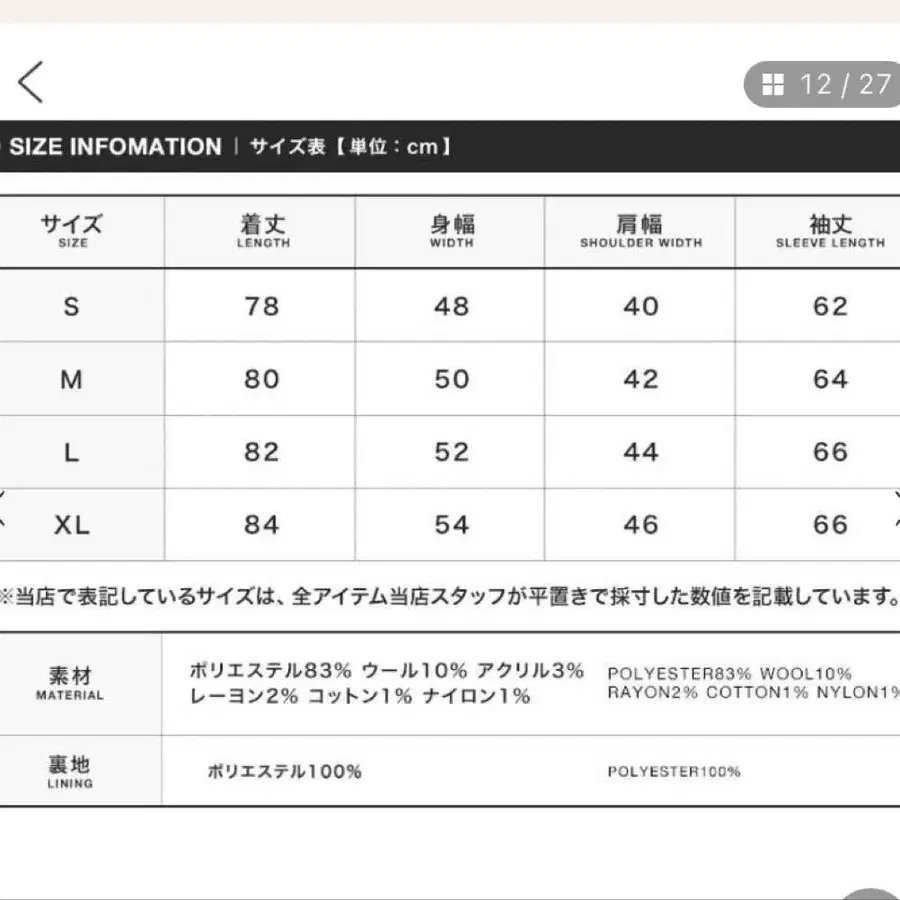 12 / 27

SIZE INFOMATION | サイズ表【単位：cm】

| サイズ SIZE | 着丈 LENGTH | 身幅 WIDTH | 肩幅 SHOULDER WIDTH | 袖丈 SLEEVE LENGTH |
|---|---|---|---|---|
| S | 78 | 48 | 40 | 62 |
| M | 80 | 50 | 42 | 64 |
| L | 82 | 52 | 44 | 66 |
| XL | 84 | 54 | 46 | 66 |

※当店で表記しているサイズは、全アイテム当店スタッフが平置きで採寸した数値を記載しています。

| 素材 MATERIAL | ポリエステル83% ウール10% アクリル3% レーヨン2% コットン1% ナイロン1% | POLYESTER83% WOOL10% RAYON2% COTTON1% NYLON1% |
|---|---|---|
| 裏地 LINING | ポリエステル100% | POLYESTER100% |